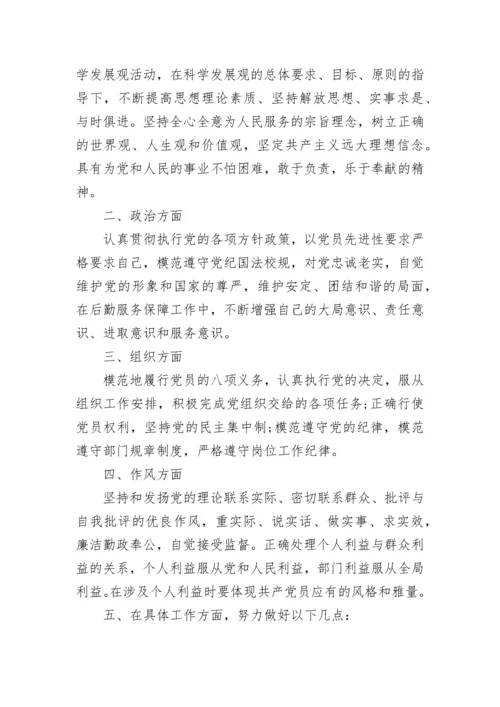 学发展观活动，在科学发展观的总体要求、目标、原则的指导下，不断提高思想理论素质、坚持解放思想、实事求是、与时俱进。坚持全心全意为人民服务的宗旨理念，树立正确的世界观、人生观和价值观，坚定共产主义远大理想信念。具有为党和人民的事业不怕困难，敢于负责，乐于奉献的精神。

二、政治方面

认真贯彻执行党的各项方针政策，以党员先进性要求严格要求自己，模范遵守党纪国法校规，对党忠诚老实，自觉维护党的形象和国家的尊严，维护安定、团结和谐的局面，在后勤服务保障工作中，不断增强自己的大局意识、责任意识、进取意识和服务意识。

三、组织方面

模范地履行党员的八项义务，认真执行党的决定，服从组织工作安排，积极完成党组织交给的各项任务;正确行使党员权利，坚持党的民主集中制;模范遵守党的纪律，模范遵守部门规章制度，严格遵守岗位工作纪律。

四、作风方面

坚持和发扬党的理论联系实际、密切联系群众、批评与自我批评的优良作风，重实际、说实话、做实事、求实效，廉洁勤政奉公，自觉接受监督。正确处理个人利益与群众利益的关系，个人利益服从党和人民利益，部门利益服从全局利益。在涉及个人利益时要体现共产党员应有的风格和雅量。

五、在具体工作方面，努力做好以下几点: